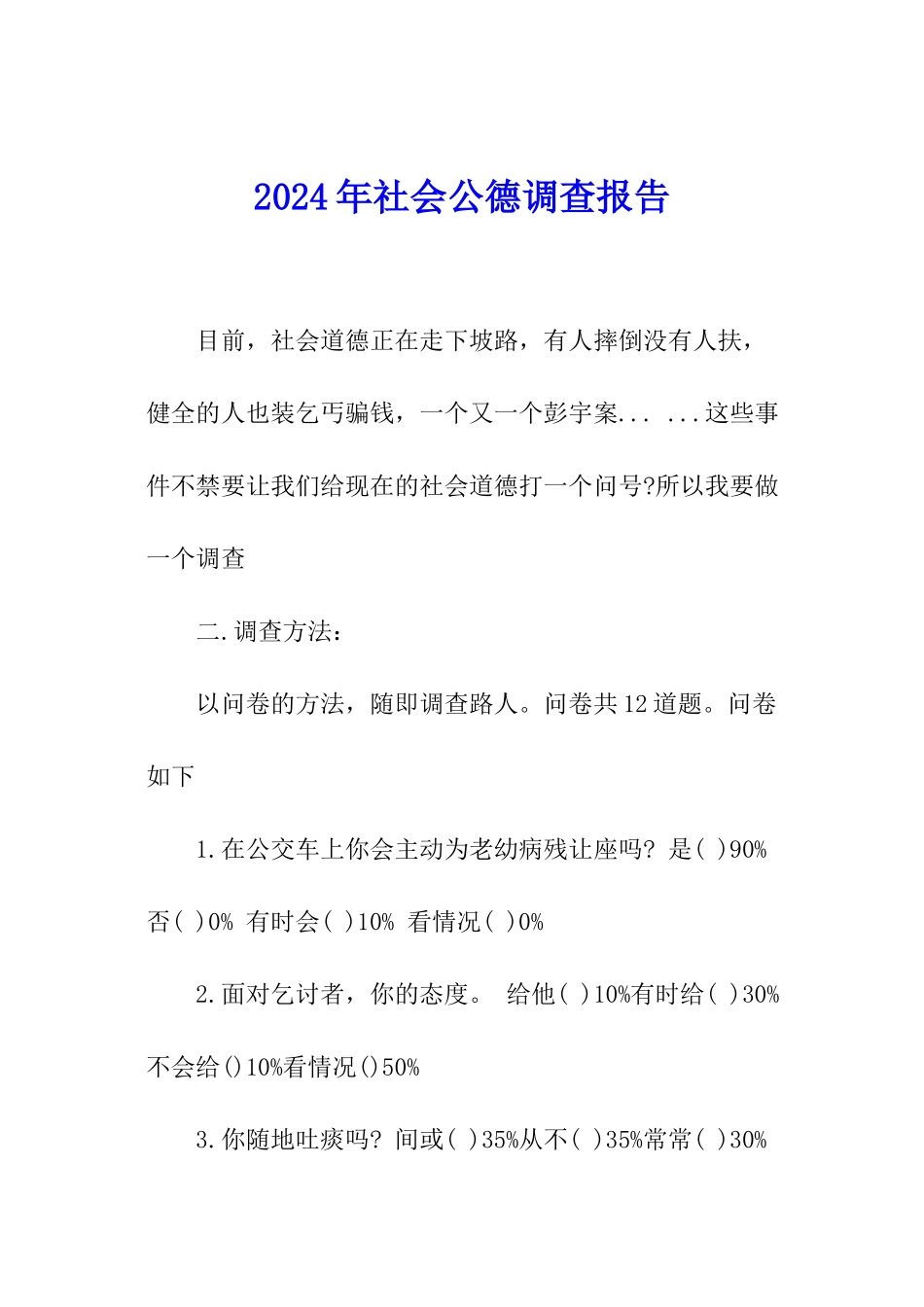 2024年社会公德调查报告

目前，社会道德正在走下坡路，有人摔倒没有人扶，健全的人也装乞丐骗钱，一个又一个彭宇案... ...这些事件不禁要让我们给现在的社会道德打一个问号?所以我要做一个调查

二.调查方法：

以问卷的方法，随即调查路人。问卷共12道题。问卷如下

1.在公交车上你会主动为老幼病残让座吗? 是( )90% 否( )0% 有时会( )10% 看情况( )0%

2.面对乞讨者，你的态度。 给他( )10%有时给( )30% 不会给()10%看情况()50%

3.你随地吐痰吗? 间或( )35%从不( )35%常常( )30%